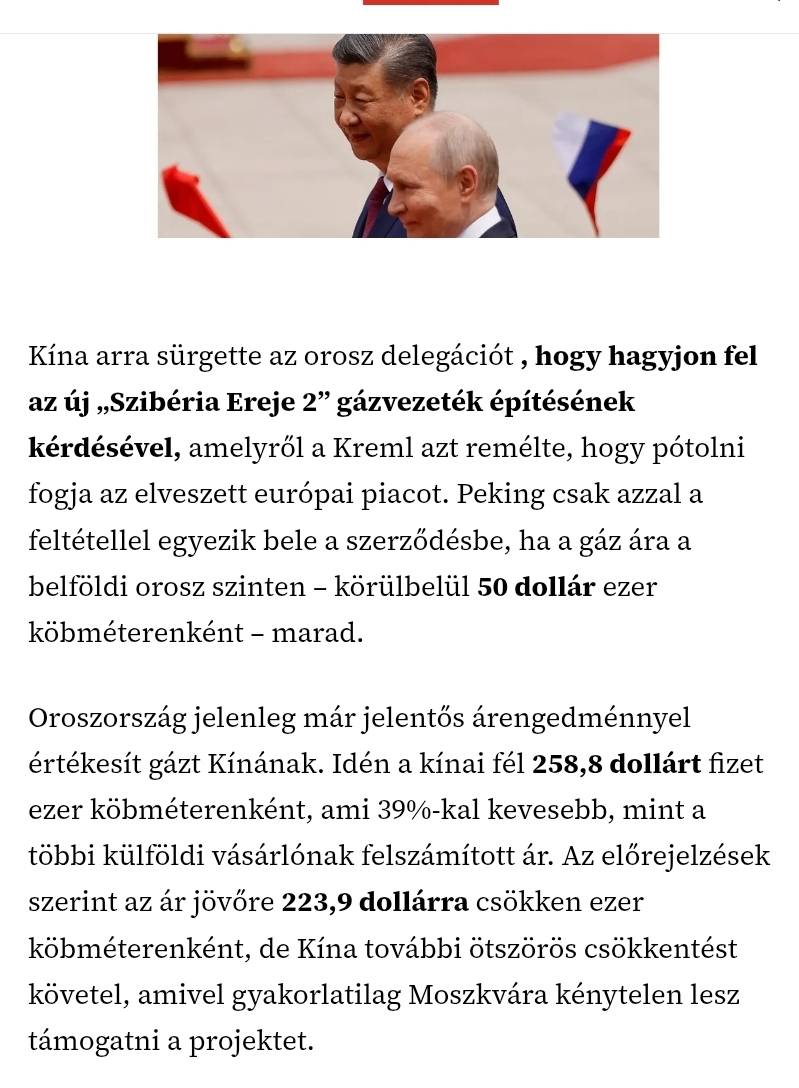 Kína arra sürgette az orosz delegációt , hogy hagyjon fel az új „Szibéria Ereje 2” gázvezeték építésének kérdésével, amelyről a Kreml azt remélte, hogy pótolni fogja az elveszett európai piacot. Peking csak azzal a feltétellel egyezik bele a szerződésbe, ha a gáz ára a belföldi orosz szinten – körülbelül 50 dollár ezer köbméterenként – marad.

Oroszország jelenleg már jelentős árengedménnyel értékesít gázt Kínának. Idén a kínai fél 258,8 dollárt fizet ezer köbméterenként, ami 39%-kal kevesebb, mint a többi külföldi vásárlónak felszámított ár. Az előrejelzések szerint az ár jövőre 223,9 dollárra csökken ezer köbméterenként, de Kína további ötszörös csökkentést követel, amivel gyakorlatilag Moszkvára kénytelen lesz támogatni a projektet.